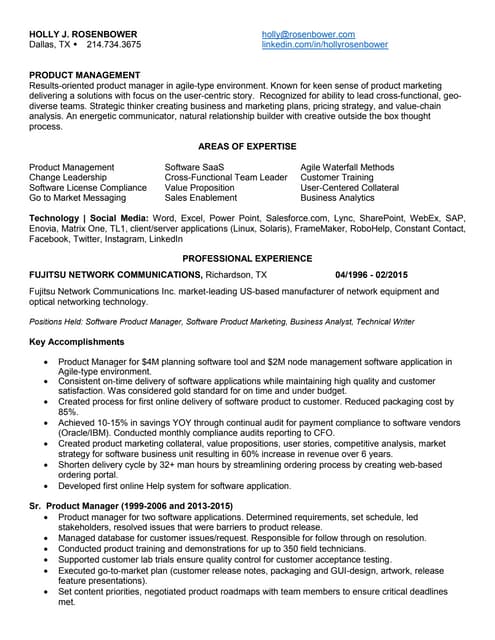 HOLLY J. ROSENBOWER
Dallas, TX • 214.734.3675

holly@rosenbower.com
linkedin.com/in/hollyrosenbower

PRODUCT MANAGEMENT
Results-oriented product manager in agile-type environment. Known for keen sense of product marketing delivering a solutions with focus on the user-centric story. Recognized for ability to lead cross-functional, geo-diverse teams. Strategic thinker creating business and marketing plans, pricing strategy, and value-chain analysis. An energetic communicator, natural relationship builder with creative outside the box thought process.

AREAS OF EXPERTISE

Product Management
Change Leadership
Software License Compliance
Go to Market Messaging

Software SaaS
Cross-Functional Team Leader
Value Proposition
Sales Enablement

Agile Waterfall Methods
Customer Training
User-Centered Collateral
Business Analytics

Technology | Social Media: Word, Excel, Power Point, Salesforce.com, Lync, SharePoint, WebEx, SAP, Enovia, Matrix One, TL1, client/server applications (Linux, Solaris), FrameMaker, RoboHelp, Constant Contact, Facebook, Twitter, Instagram, LinkedIn

PROFESSIONAL EXPERIENCE

FUJITSU NETWORK COMMUNICATIONS, Richardson, TX 04/1996 - 02/2015

Fujitsu Network Communications Inc. market-leading US-based manufacturer of network equipment and optical networking technology.

Positions Held: Software Product Manager, Software Product Marketing, Business Analyst, Technical Writer

Key Accomplishments

• Product Manager for $4M planning software tool and $2M node management software application in Agile-type environment.
• Consistent on-time delivery of software applications while maintaining high quality and customer satisfaction. Was considered gold standard for on time and under budget.
• Created process for first online delivery of software product to customer. Reduced packaging cost by 85%.
• Achieved 10-15% in savings YOY through continual audit for payment compliance to software vendors (Oracle/IBM). Conducted monthly compliance audits reporting to CFO.
• Created product marketing collateral, value propositions, user stories, competitive analysis, market strategy for software business unit resulting in 60% increase in revenue over 6 years.
• Shorten delivery cycle by 32+ man hours by streamlining ordering process by creating web-based ordering portal.
• Developed first online Help system for software application.

Sr. Product Manager (1999-2006 and 2013-2015)
• Product manager for two software applications. Determined requirements, set schedule, led stakeholders, resolved issues that were barriers to product release.
• Managed database for customer issues/request. Responsible for follow through on resolution.
• Conducted product training and demonstrations for up to 350 field technicians.
• Supported customer lab trials ensure quality control for customer acceptance testing.
• Executed go-to-market plan (customer release notes, packaging and GUI-design, artwork, release feature presentations).
• Set content priorities, negotiated product roadmaps with team members to ensure critical deadlines met.